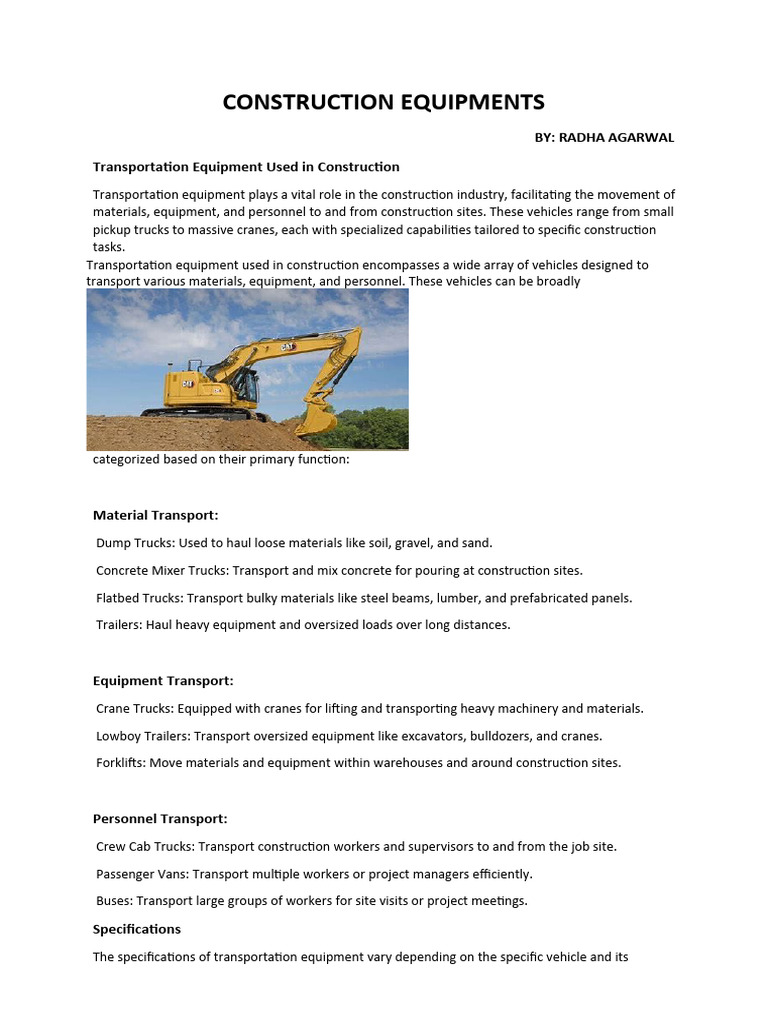 CONSTRUCTION EQUIPMENTS

BY: RADHA AGARWAL

Transportation Equipment Used in Construction

Transportation equipment plays a vital role in the construction industry, facilitating the movement of materials, equipment, and personnel to and from construction sites. These vehicles range from small pickup trucks to massive cranes, each with specialized capabilities tailored to specific construction tasks.

Transportation equipment used in construction encompasses a wide array of vehicles designed to transport various materials, equipment, and personnel. These vehicles can be broadly

CAT

categorized based on their primary function:

Material Transport:

Dump Trucks: Used to haul loose materials like soil, gravel, and sand.

Concrete Mixer Trucks: Transport and mix concrete for pouring at construction sites.

Flatbed Trucks: Transport bulky materials like steel beams, lumber, and prefabricated panels.

Trailers: Haul heavy equipment and oversized loads over long distances.

Equipment Transport:

Crane Trucks: Equipped with cranes for lifting and transporting heavy machinery and materials.

Lowboy Trailers: Transport oversized equipment like excavators, bulldozers, and cranes.

Forklifts: Move materials and equipment within warehouses and around construction sites.

Personnel Transport:

Crew Cab Trucks: Transport construction workers and supervisors to and from the job site.

Passenger Vans: Transport multiple workers or project managers efficiently.

Buses: Transport large groups of workers for site visits or project meetings.

Specifications

The specifications of transportation equipment vary depending on the specific vehicle and its